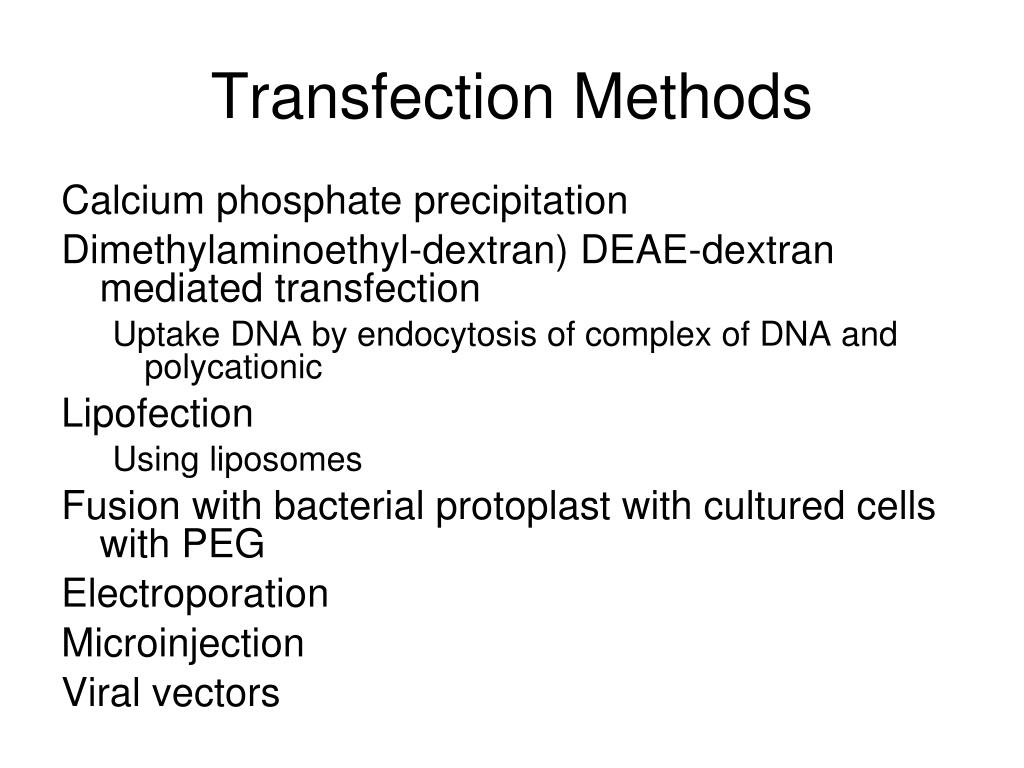 Transfection Methods

Calcium phosphate precipitation

Dimethylaminoethyl-dextran) DEAE-dextran mediated transfection

Uptake DNA by endocytosis of complex of DNA and polycationic

Lipofection

Using liposomes

Fusion with bacterial protoplast with cultured cells with PEG

Electroporation

Microinjection

Viral vectors